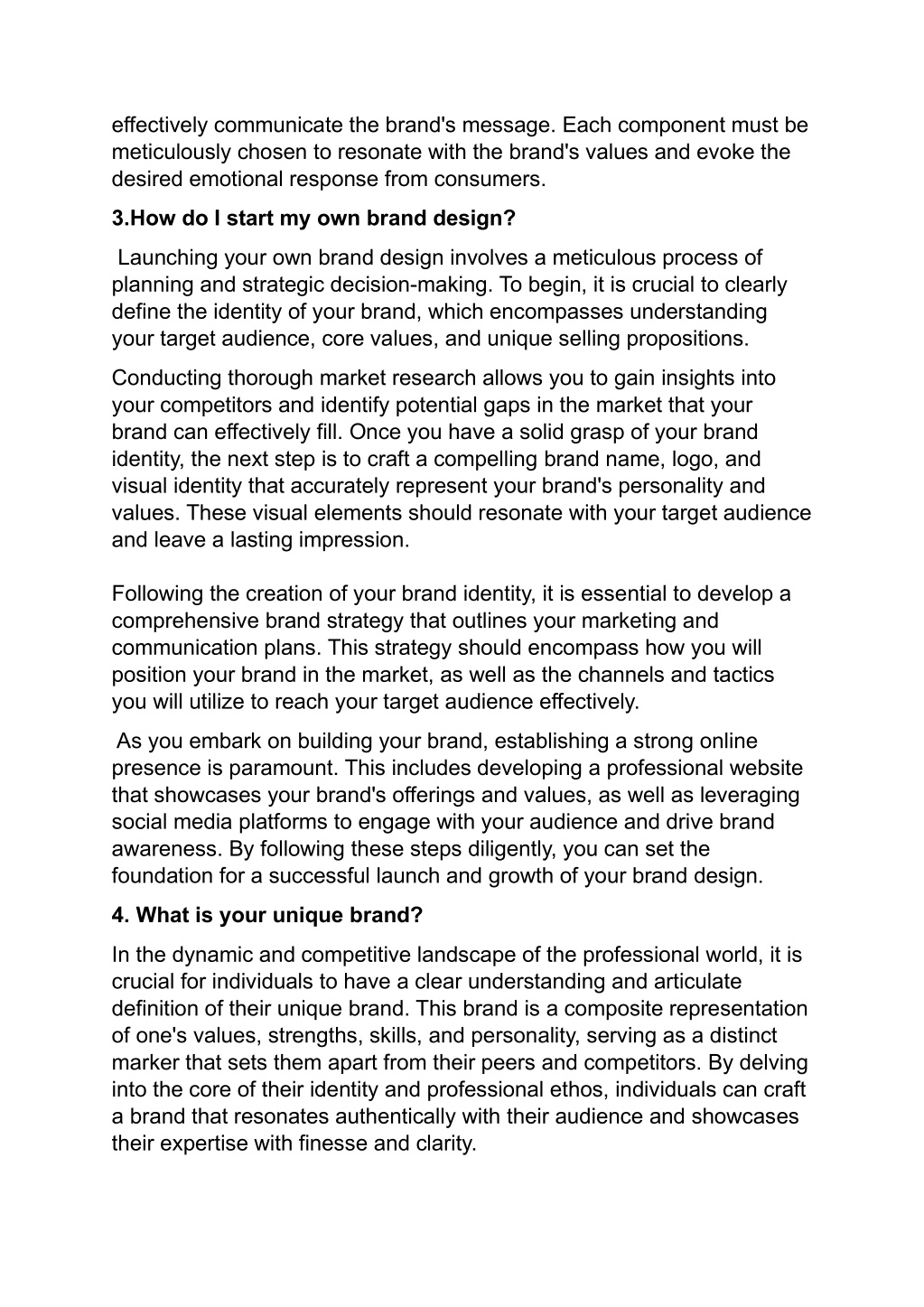 effectively communicate the brand's message. Each component must be meticulously chosen to resonate with the brand's values and evoke the desired emotional response from consumers.

3.How do I start my own brand design?

Launching your own brand design involves a meticulous process of planning and strategic decision-making. To begin, it is crucial to clearly define the identity of your brand, which encompasses understanding your target audience, core values, and unique selling propositions.

Conducting thorough market research allows you to gain insights into your competitors and identify potential gaps in the market that your brand can effectively fill. Once you have a solid grasp of your brand identity, the next step is to craft a compelling brand name, logo, and visual identity that accurately represent your brand's personality and values. These visual elements should resonate with your target audience and leave a lasting impression.

Following the creation of your brand identity, it is essential to develop a comprehensive brand strategy that outlines your marketing and communication plans. This strategy should encompass how you will position your brand in the market, as well as the channels and tactics you will utilize to reach your target audience effectively.

As you embark on building your brand, establishing a strong online presence is paramount. This includes developing a professional website that showcases your brand's offerings and values, as well as leveraging social media platforms to engage with your audience and drive brand awareness. By following these steps diligently, you can set the foundation for a successful launch and growth of your brand design.

4. What is your unique brand?

In the dynamic and competitive landscape of the professional world, it is crucial for individuals to have a clear understanding and articulate definition of their unique brand. This brand is a composite representation of one's values, strengths, skills, and personality, serving as a distinct marker that sets them apart from their peers and competitors. By delving into the core of their identity and professional ethos, individuals can craft a brand that resonates authentically with their audience and showcases their expertise with finesse and clarity.